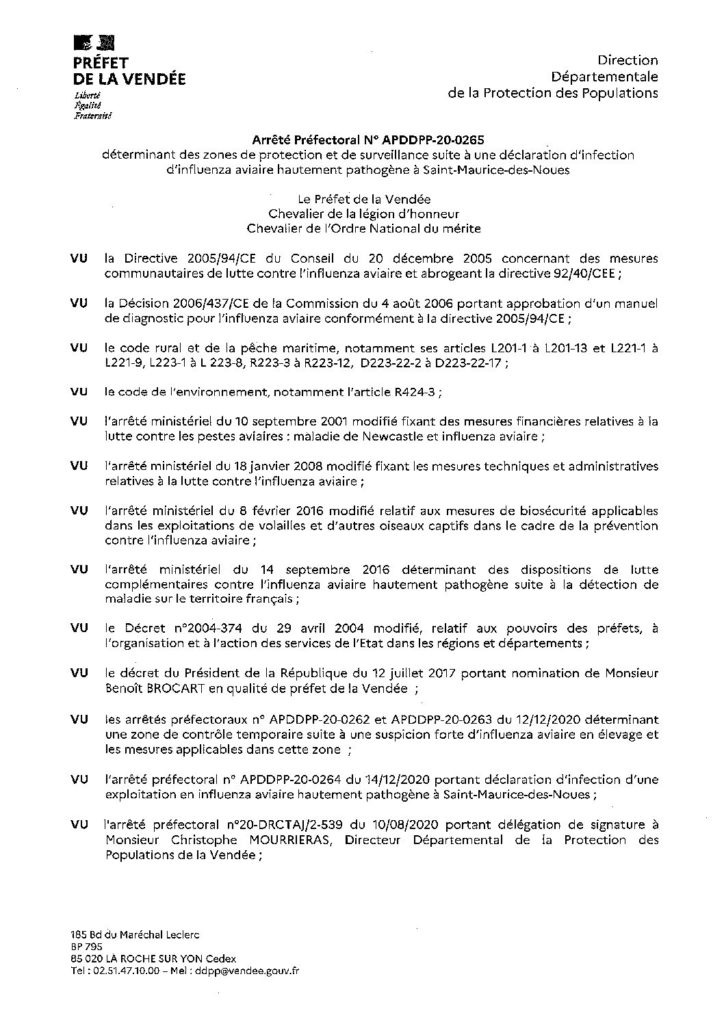 PRÉFET
DE LA VENDÉE
Liberté
Égalité
Fraternité

Direction
Départementale
de la Protection des Populations

Arrêté Préfectoral N° APDDPP-20-0265
déterminant des zones de protection et de surveillance suite à une déclaration d'infection d'influenza aviaire hautement pathogène à Saint-Maurice-des-Noues

Le Préfet de la Vendée
Chevalier de la légion d'honneur
Chevalier de l'Ordre National du mérite

VU la Directive 2005/94/CE du Conseil du 20 décembre 2005 concernant des mesures communautaires de lutte contre l'influenza aviaire et abrogeant la directive 92/40/CEE ;

VU la Décision 2006/437/CE de la Commission du 4 août 2006 portant approbation d'un manuel de diagnostic pour l'influenza aviaire conformément à la directive 2005/94/CE ;

VU le code rural et de la pêche maritime, notamment ses articles L201-1 à L201-13 et L221-1 à L221-9, L223-1 à L 223-8, R223-3 à R223-12, D223-22-2 à D223-22-17 ;

VU le code de l'environnement, notamment l'article R424-3 ;

VU l'arrêté ministériel du 10 septembre 2001 modifié fixant des mesures financières relatives à la lutte contre les pestes aviaires : maladie de Newcastle et influenza aviaire ;

VU l'arrêté ministériel du 18 janvier 2008 modifié fixant les mesures techniques et administratives relatives à la lutte contre l'influenza aviaire ;

VU l'arrêté ministériel du 8 février 2016 modifié relatif aux mesures de biosécurité applicables dans les exploitations de volailles et d'autres oiseaux captifs dans le cadre de la prévention contre l'influenza aviaire ;

VU l'arrêté ministériel du 14 septembre 2016 déterminant des dispositions de lutte complémentaires contre l'influenza aviaire hautement pathogène suite à la détection de maladie sur le territoire français ;

VU le Décret n°2004-374 du 29 avril 2004 modifié, relatif aux pouvoirs des préfets, à l'organisation et à l'action des services de l'Etat dans les régions et départements ;

VU le décret du Président de la République du 12 juillet 2017 portant nomination de Monsieur Benoît BROCART en qualité de préfet de la Vendée ;

VU les arrêtés préfectoraux n° APDDPP-20-0262 et APDDPP-20-0263 du 12/12/2020 déterminant une zone de contrôle temporaire suite à une suspicion forte d'influenza aviaire en élevage et les mesures applicables dans cette zone ;

VU l'arrêté préfectoral n° APDDPP-20-0264 du 14/12/2020 portant déclaration d'infection d'une exploitation en influenza aviaire hautement pathogène à Saint-Maurice-des-Noues ;

VU l'arrêté préfectoral n°20-DRCTAJ/2-539 du 10/08/2020 portant délégation de signature à Monsieur Christophe MOURRIERAS, Directeur Départemental de la Protection des Populations de la Vendée ;

185 Bd du Maréchal Leclerc
BP 795
85 020 LA ROCHE SUR YON Cedex
Tel : 02.51.47.10.00 – Mel : ddpp@vendee.gouv.fr